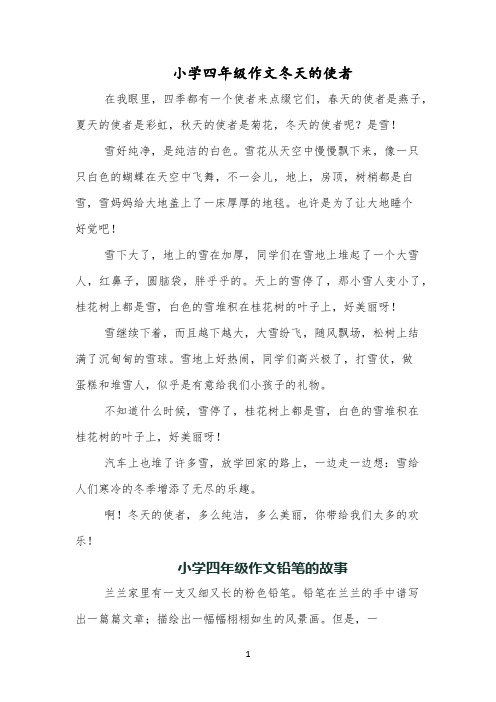 小学四年级作文冬天的使者

在我眼里，四季都有一个使者来点缀它们，春天的使者是燕子，夏天的使者是彩虹，秋天的使者是菊花，冬天的使者呢？是雪！

雪好纯净，是纯洁的白色。雪花从天空中慢慢飘下来，像一只只白色的蝴蝶在天空中飞舞，不一会儿，地上，房顶，树梢都是白雪，雪妈妈给大地盖上了一床厚厚的地毯。也许是为了让大地睡个好觉吧！

雪下大了，地上的雪在加厚，同学们在雪地上堆起了一个大雪人，红鼻子，圆脑袋，胖乎乎的。天上的雪停了，那小雪人变小了，桂花树上都是雪，白色的雪堆积在桂花树的叶子上，好美丽呀！

雪继续下着，而且越下越大，大雪纷飞，随风飘扬，松树上结满了沉甸甸的雪球。雪地上好热闹，同学们高兴极了，打雪仗，做蛋糕和堆雪人，似乎是有意给我们小孩子的礼物。

不知道什么时候，雪停了，桂花树上都是雪，白色的雪堆积在桂花树的叶子上，好美丽呀！

汽车上也堆了许多雪，放学回家的路上，一边走一边想：雪给人们寒冷的冬季增添了无尽的乐趣。

啊！冬天的使者，多么纯洁，多么美丽，你带给我们太多的欢乐！

小学四年级作文铅笔的故事

兰兰家里有一支又细又长的粉色铅笔。铅笔在兰兰的手中谱写出一篇篇文章；描绘出一幅幅栩栩如生的风景画。但是，一

1